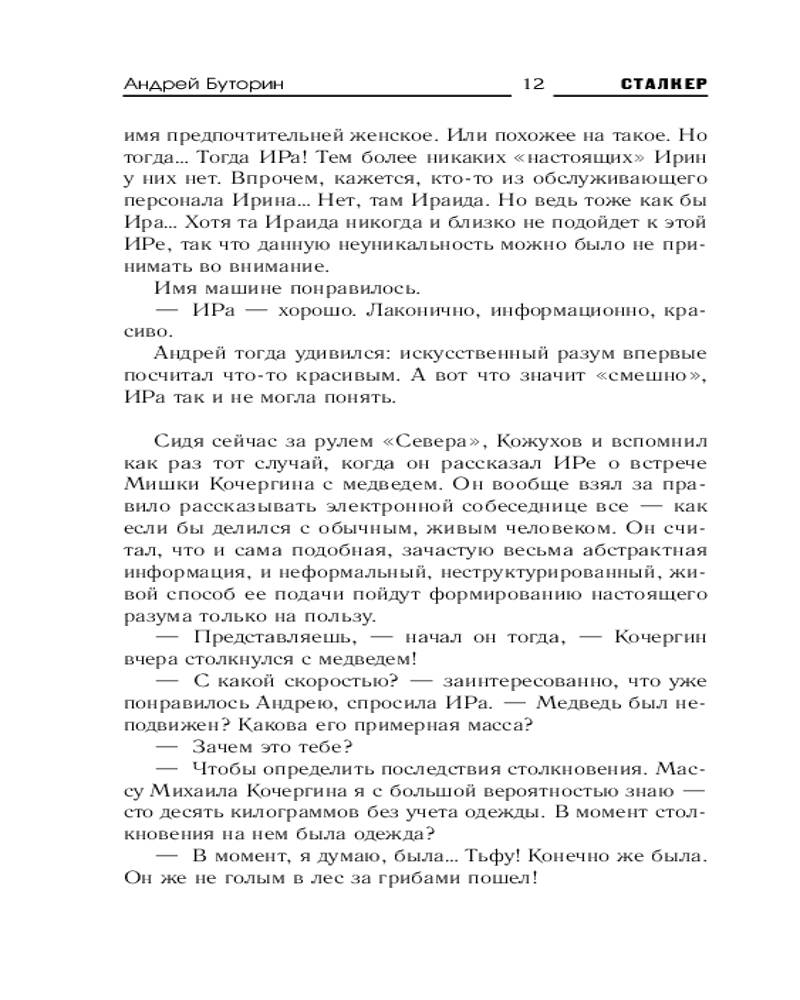 Андрей Буторин 12 СТАЛКЕР

имя предпочтительней женское. Или похожее на такое. Но тогда... Тогда ИРа! Тем более никаких «настоящих» Ирин у них нет. Впрочем, кажется, кто-то из обслуживающего персонала Ирина... Нет, там Ираида. Но ведь тоже как бы Ира... Хотя та Ираида никогда и близко не подойдет к этой ИРе, так что данную неуникальность можно было не принимать во внимание.

Имя машине понравилось.

— ИРа — хорошо. Лаконично, информационно, красиво.

Андрей тогда удивился: искусственный разум впервые посчитал что-то красивым. А вот что значит «смешно», ИРа так и не могла понять.

Сидя сейчас за рулем «Севера», Кожухов и вспомнил как раз тот случай, когда он рассказал ИРе о встрече Мишки Кочергина с медведем. Он вообще взял за правило рассказывать электронной собеседнице все — как если бы делился с обычным, живым человеком. Он считал, что и сама подобная, зачастую весьма абстрактная информация, и неформальный, неструктурированный, живой способ ее подачи пойдут формированию настоящего разума только на пользу.

— Представляешь, — начал он тогда, — Кочергин вчера столкнулся с медведем!

— С какой скоростью? — заинтересованно, что уже понравилось Андрею, спросила ИРа. — Медведь был неподвижен? Какова его примерная масса?

— Зачем это тебе?

— Чтобы определить последствия столкновения. Массу Михаила Кочергина я с большой вероятностью знаю — сто десять килограммов без учета одежды. В момент столкновения на нем была одежда?

— В момент, я думаю, была... Тьфу! Конечно же была. Он же не голым в лес за грибами пошел!